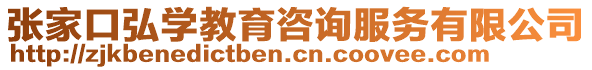 张家口弘学教育咨询服务有限公司
http://zjkbenedictben.cn.coovee.com